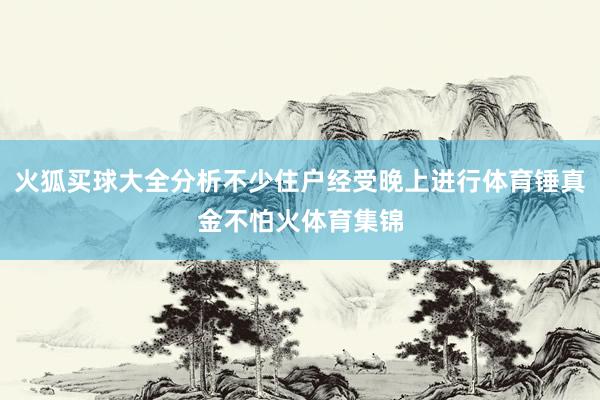 火狐买球大全分析不少住户经受晚上进行体育锤真金不怕火体育集锦